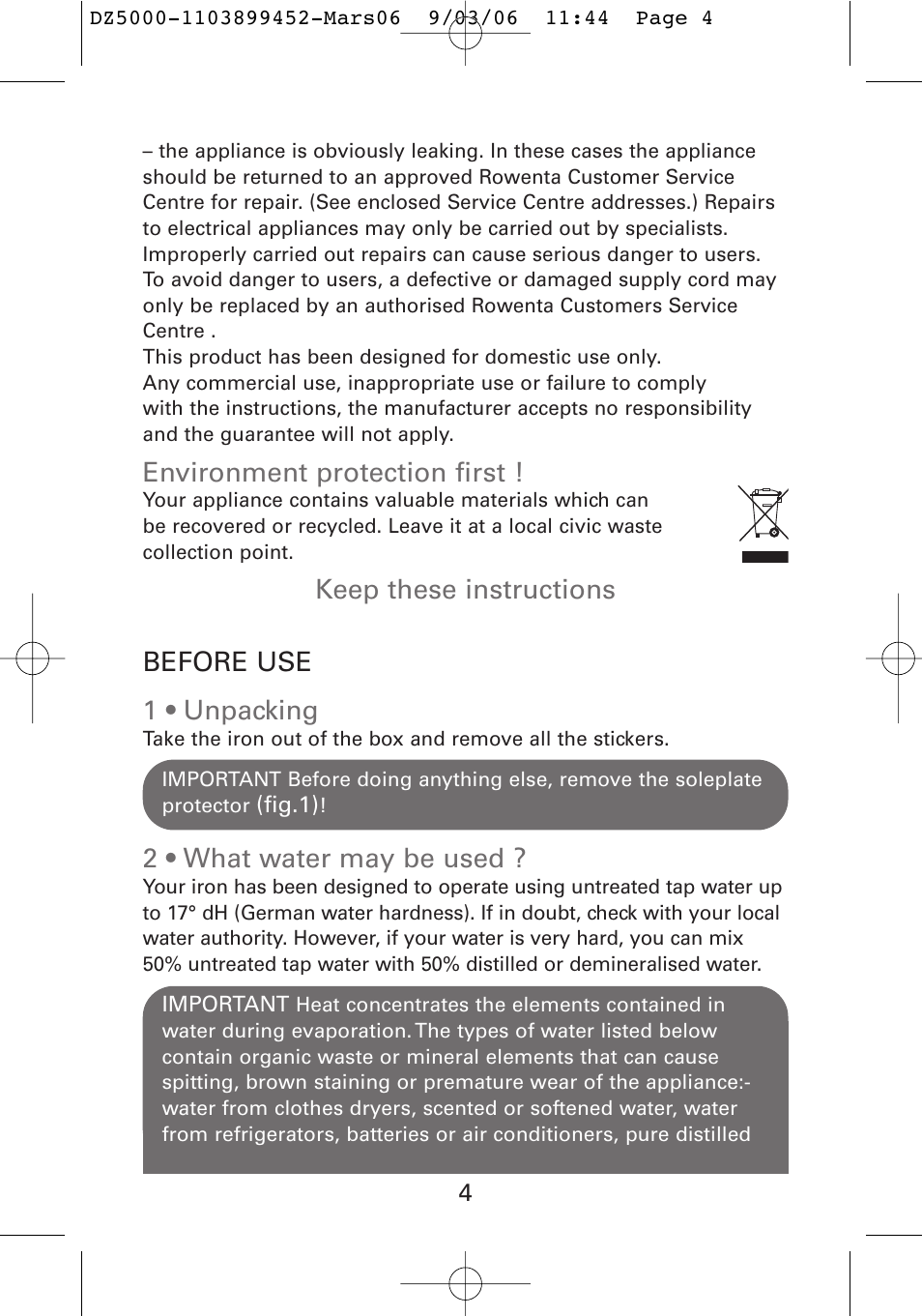 DZ5000-1103899452-Mars06  9/03/06  11:44  Page 4

– the appliance is obviously leaking. In these cases the appliance should be returned to an approved Rowenta Customer Service Centre for repair. (See enclosed Service Centre addresses.) Repairs to electrical appliances may only be carried out by specialists. Improperly carried out repairs can cause serious danger to users. To avoid danger to users, a defective or damaged supply cord may only be replaced by an authorised Rowenta Customers Service Centre .
This product has been designed for domestic use only.
Any commercial use, inappropriate use or failure to comply with the instructions, the manufacturer accepts no responsibility and the guarantee will not apply.

Environment protection first !
Your appliance contains valuable materials which can be recovered or recycled. Leave it at a local civic waste collection point.

Keep these instructions

BEFORE USE

1 • Unpacking
Take the iron out of the box and remove all the stickers.

IMPORTANT Before doing anything else, remove the soleplate protector (fig.1)!

2 • What water may be used ?
Your iron has been designed to operate using untreated tap water up to 17° dH (German water hardness). If in doubt, check with your local water authority. However, if your water is very hard, you can mix 50% untreated tap water with 50% distilled or demineralised water.

IMPORTANT Heat concentrates the elements contained in water during evaporation. The types of water listed below contain organic waste or mineral elements that can cause spitting, brown staining or premature wear of the appliance:- water from clothes dryers, scented or softened water, water from refrigerators, batteries or air conditioners, pure distilled

4